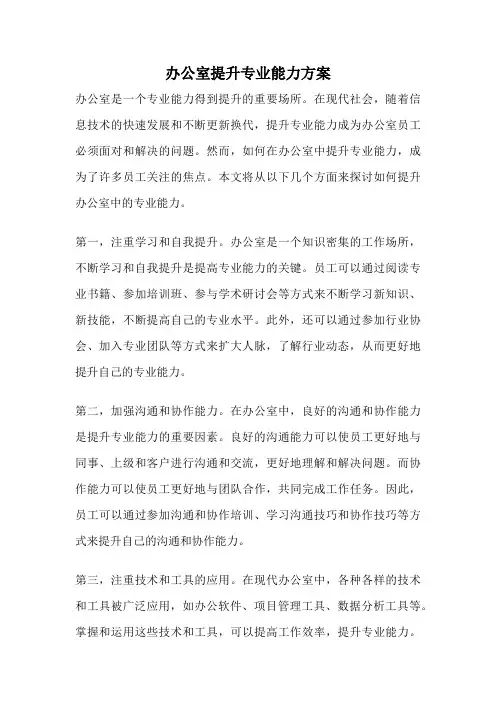 办公室提升专业能力方案

办公室是一个专业能力得到提升的重要场所。在现代社会，随着信息技术的快速发展和不断更新换代，提升专业能力成为办公室员工必须面对和解决的问题。然而，如何在办公室中提升专业能力，成为了许多员工关注的焦点。本文将从以下几个方面来探讨如何提升办公室中的专业能力。

第一，注重学习和自我提升。办公室是一个知识密集的工作场所，不断学习和自我提升是提高专业能力的关键。员工可以通过阅读专业书籍、参加培训班、参与学术研讨会等方式来不断学习新知识、新技能，不断提高自己的专业水平。此外，还可以通过参加行业协会、加入专业团队等方式来扩大人脉，了解行业动态，从而更好地提升自己的专业能力。

第二，加强沟通和协作能力。在办公室中，良好的沟通和协作能力是提升专业能力的重要因素。良好的沟通能力可以使员工更好地与同事、上级和客户进行沟通和交流，更好地理解和解决问题。而协作能力可以使员工更好地与团队合作，共同完成工作任务。因此，员工可以通过参加沟通和协作培训、学习沟通技巧和协作技巧等方式来提升自己的沟通和协作能力。

第三，注重技术和工具的应用。在现代办公室中，各种各样的技术和工具被广泛应用，如办公软件、项目管理工具、数据分析工具等。掌握和运用这些技术和工具，可以提高工作效率，提升专业能力。